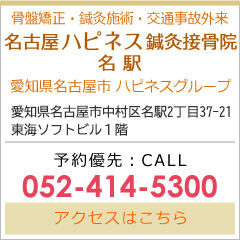 骨盤矯正・鍼灸施術・交通事故外来

名古屋ハピネス鍼灸接骨院
名駅

愛知県名古屋市 ハピネスグループ

愛知県名古屋市中村区名駅2丁目37-21
東海ソフトビル１階

予約優先：CALL

052-414-5300

アクセスはこちら